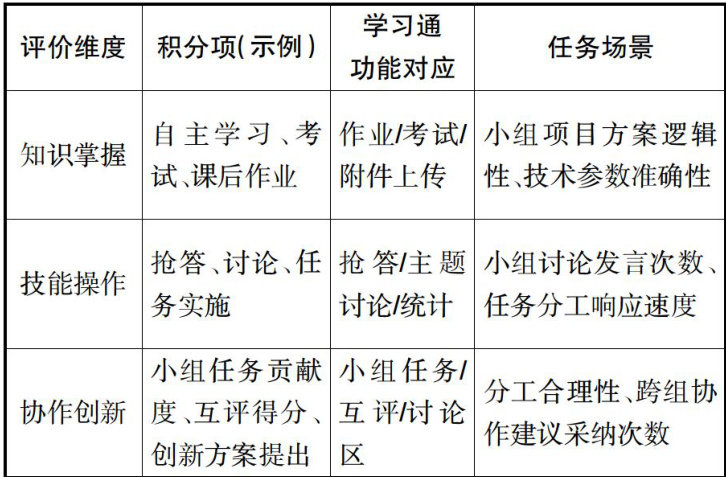 | 评价维度 | 积分项(示例) | 学习通功能对应 | 任务场景 |
|---|---|---|---|
| 知识掌握 | 自主学习、考试、课后作业 | 作业/考试/附件上传 | 小组项目方案逻辑性、技术参数准确性 |
| 技能操作 | 抢答、讨论、任务实施 | 抢答/主题讨论/统计 | 小组讨论发言次数、任务分工响应速度 |
| 协作创新 | 小组任务贡献度、互评得分、创新方案提出 | 小组任务/互评/讨论区 | 分工合理性、跨组协作建议采纳次数 |